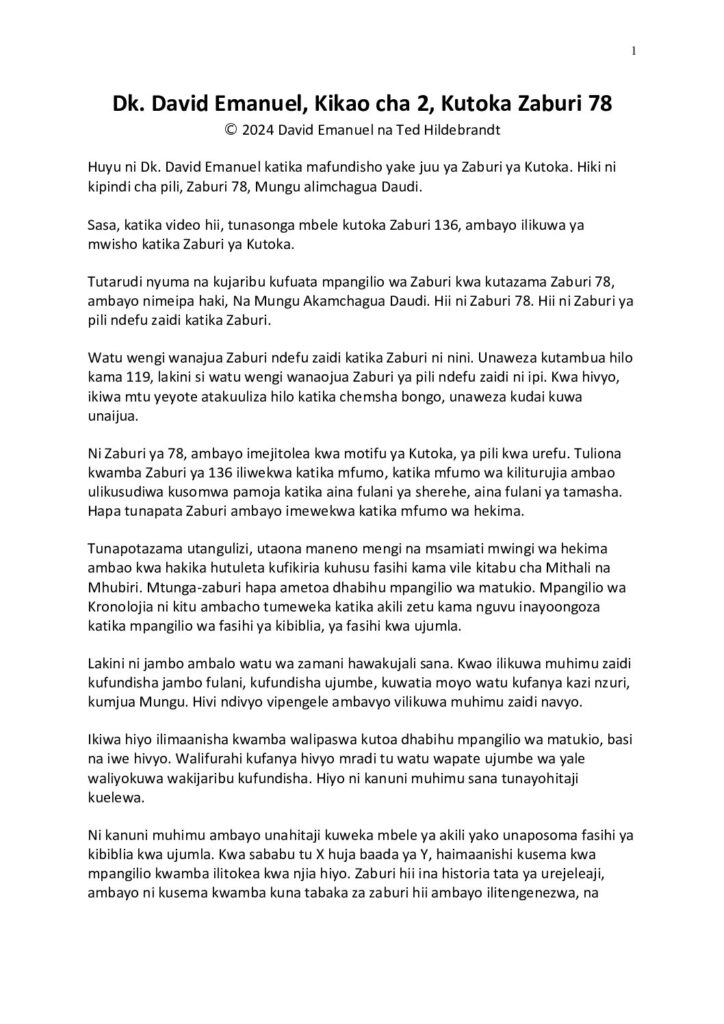 1

Dk. David Emanuel, Kikao cha 2, Kutoka Zaburi 78
© 2024 David Emanuel na Ted Hildebrandt

Huyu ni Dk. David Emanuel katika mafundisho yake juu ya Zaburi ya Kutoka. Hiki ni kipindi cha pili, Zaburi 78, Mungu alimchagua Daudi.

Sasa, katika video hii, tunasonga mbele kutoka Zaburi 136, ambayo ilikuwa ya mwisho katika Zaburi ya Kutoka.

Tutarudi nyuma na kujaribu kufuata mpangilio wa Zaburi kwa kutazama Zaburi 78, ambayo nimeipa haki, Na Mungu Akamchagua Daudi. Hii ni Zaburi 78. Hii ni Zaburi ya pili ndefu zaidi katika Zaburi.

Watu wengi wanajua Zaburi ndefu zaidi katika Zaburi ni nini. Unaweza kutambua hilo kama 119, lakini si watu wengi wanaojua Zaburi ya pili ndefu zaidi ni ipi. Kwa hivyo, ikiwa mtu yeyote atakuuliza hilo katika chemsha bongo, unaweza kudai kuwa unaijua.

Ni Zaburi ya 78, ambayo imejitolea kwa motifu ya Kutoka, ya pili kwa urefu. Tuliona kwamba Zaburi ya 136 iliwekwa katika mfumo, katika mfumo wa kiliturujia ambao ulikusudiwa kusomwa pamoja katika aina fulani ya sherehe, aina fulani ya tamasha. Hapa tunapata Zaburi ambayo imewekwa katika mfumo wa hekima.

Tunapotazama utangulizi, utaona maneno mengi na msamiati mwingi wa hekima ambao kwa hakika hutuleta kufikiria kuhusu fasihi kama vile kitabu cha Mithali na Mhubiri. Mtunga-zaburi hapa ametoa dhabihu mpangilio wa matukio. Mpangilio wa Kronolojia ni kitu ambacho tumeweka katika akili zetu kama nguvu inayoongoza katika mpangilio wa fasihi ya kibiblia, ya fasihi kwa ujumla.

Lakini ni jambo ambalo watu wa zamani hawakujali sana. Kwao ilikuwa muhimu zaidi kufundisha jambo fulani, kufundisha ujumbe, kuwatia moyo watu kufanya kazi nzuri, kumjua Mungu. Hivi ndivyo vipengele ambavyo vilikuwa muhimu zaidi navyo.

Ikiwa hiyo ilimaanisha kwamba walipaswa kutoa dhabihu mpangilio wa matukio, basi na iwe hivyo. Walifurahi kufanya hivyo mradi tu watu wapate ujumbe wa yale waliyokuwa wakijaribu kufundisha. Hiyo ni kanuni muhimu sana tunayohitaji kuelewa.

Ni kanuni muhimu ambayo unahitaji kuweka mbele ya akili yako unaposoma fasihi ya kibiblia kwa ujumla. Kwa sababu tu X huja baada ya Y, haimaanishi kusema kwa mpangilio kwamba ilitokea kwa njia hiyo. Zaburi hii ina historia tata ya urejeleaji, ambayo ni kusema kwamba kuna tabaka za zaburi hii ambayo ilitengenezwa, na